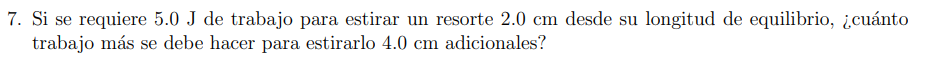 7. Si se requiere 5.0 J de trabajo para estirar un resorte 2.0 cm desde su longitud de equilibrio, ¿cuánto trabajo más se debe hacer para estirarlo 4.0 cm adicionales?